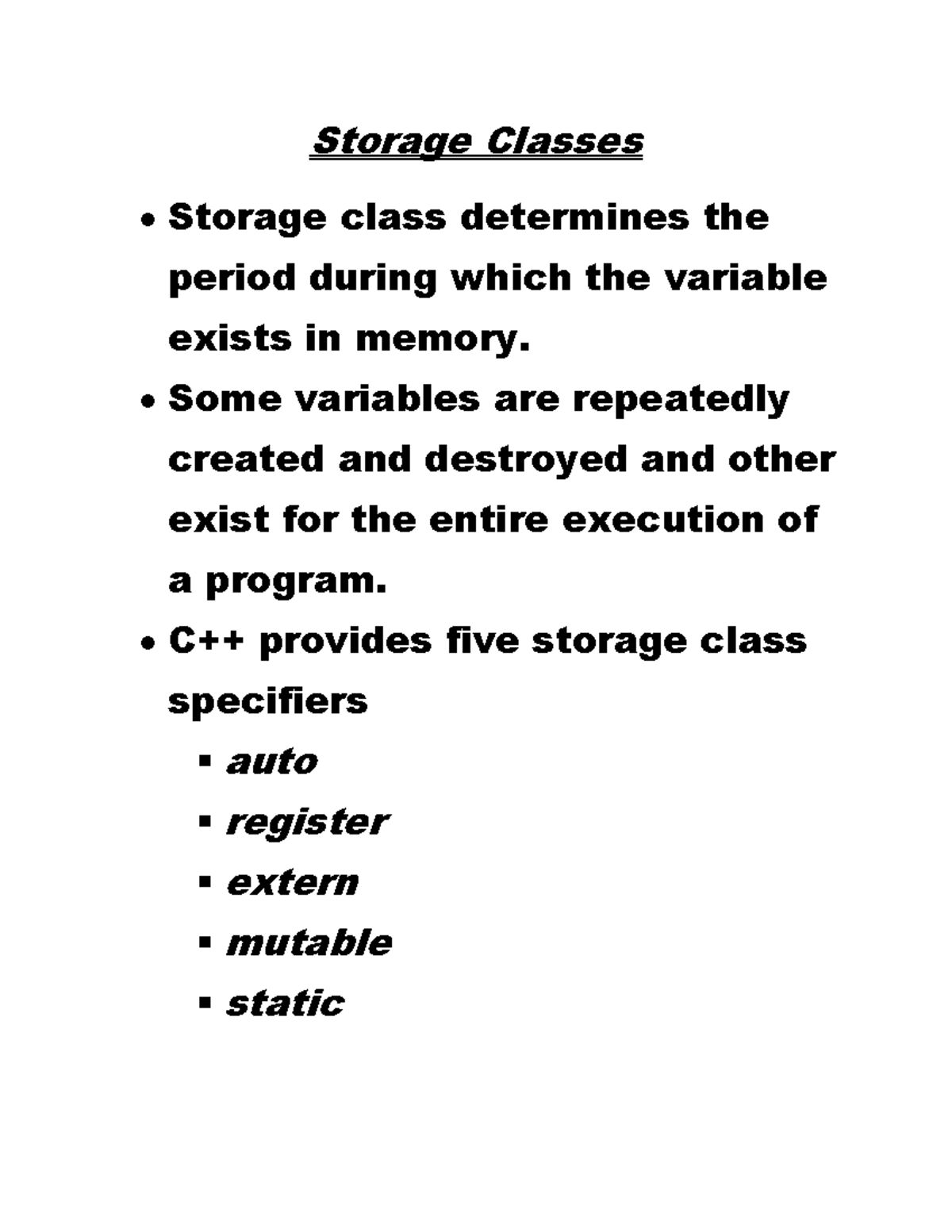 Storage Classes

• Storage class determines the period during which the variable exists in memory.
• Some variables are repeatedly created and destroyed and other exist for the entire execution of a program.
• C++ provides five storage class specifiers
  ▪ auto
  ▪ register
  ▪ extern
  ▪ mutable
  ▪ static